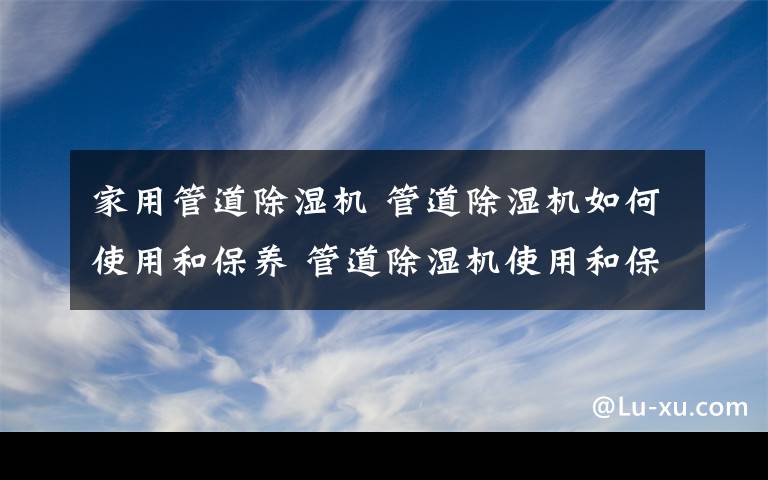 家用管道除湿机 管道除湿机如何使用和保养 管道除湿机使用和保

@Lu-xu.com